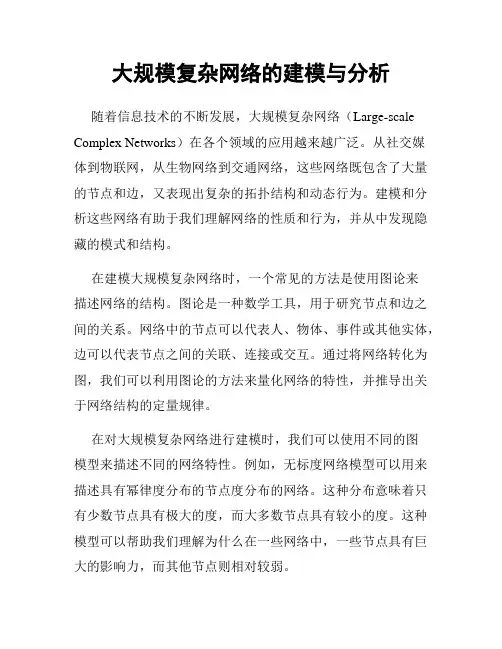 大规模复杂网络的建模与分析

随着信息技术的不断发展，大规模复杂网络（Large-scale Complex Networks）在各个领域的应用越来越广泛。从社交媒体到物联网，从生物网络到交通网络，这些网络既包含了大量的节点和边，又表现出复杂的拓扑结构和动态行为。建模和分析这些网络有助于我们理解网络的性质和行为，并从中发现隐藏的模式和结构。

在建模大规模复杂网络时，一个常见的方法是使用图论来描述网络的结构。图论是一种数学工具，用于研究节点和边之间的关系。网络中的节点可以代表人、物体、事件或其他实体，边可以代表节点之间的关联、连接或交互。通过将网络转化为图，我们可以利用图论的方法来量化网络的特性，并推导出关于网络结构的定量规律。

在对大规模复杂网络进行建模时，我们可以使用不同的图模型来描述不同的网络特性。例如，无标度网络模型可以用来描述具有幂律度分布的节点度分布的网络。这种分布意味着只有少数节点具有极大的度，而大多数节点具有较小的度。这种模型可以帮助我们理解为什么在一些网络中，一些节点具有巨大的影响力，而其他节点则相对较弱。